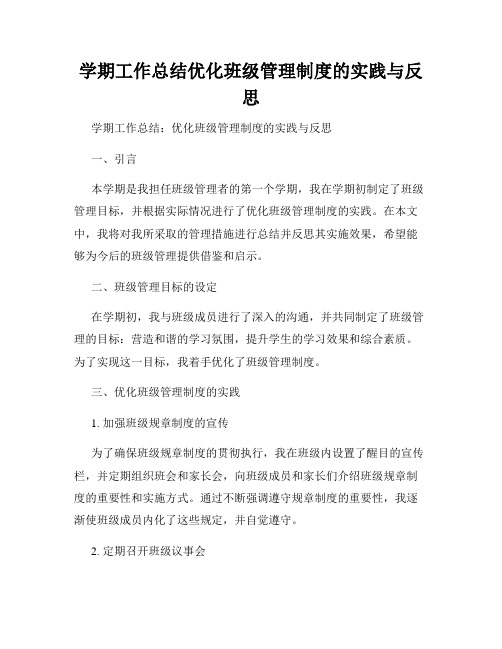 学期工作总结优化班级管理制度的实践与反思

学期工作总结：优化班级管理制度的实践与反思

一、引言

本学期是我担任班级管理者的第一个学期，我在学期初制定了班级管理目标，并根据实际情况进行了优化班级管理制度的实践。在本文中，我将对我所采取的管理措施进行总结并反思其实施效果，希望能够为今后的班级管理提供借鉴和启示。

二、班级管理目标的设定

在学期初，我与班级成员进行了深入的沟通，并共同制定了班级管理的目标：营造和谐的学习氛围，提升学生的学习效果和综合素质。为了实现这一目标，我着手优化了班级管理制度。

三、优化班级管理制度的实践

1. 加强班级规章制度的宣传

为了确保班级规章制度的贯彻执行，我在班级内设置了醒目的宣传栏，并定期组织班会和家长会，向班级成员和家长们介绍班级规章制度的重要性和实施方式。通过不断强调遵守规章制度的重要性，我逐渐使班级成员内化了这些规定，并自觉遵守。

2. 定期召开班级议事会